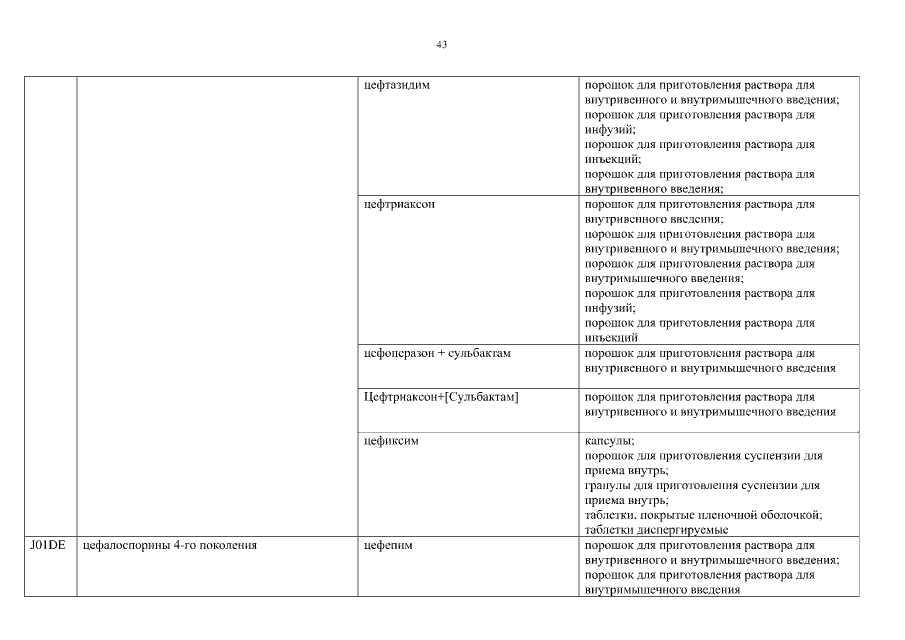 43

| | | | |
|---|---|---|---|
| | | цефтазидим | порошок для приготовления раствора для внутривенного и внутримышечного введения; порошок для приготовления раствора для инфузий; порошок для приготовления раствора для инъекций; порошок для приготовления раствора для внутривенного введения; |
| | | цефтриаксон | порошок для приготовления раствора для внутривенного введения; порошок для приготовления раствора для внутривенного и внутримышечного введения; порошок для приготовления раствора для внутримышечного введения; порошок для приготовления раствора для инфузий; порошок для приготовления раствора для инъекций |
| | | цефоперазон + сульбактам | порошок для приготовления раствора для внутривенного и внутримышечного введения |
| | | Цефтриаксон+[Сульбактам] | порошок для приготовления раствора для внутривенного и внутримышечного введения |
| | | цефиксим | капсулы; порошок для приготовления суспензии для приема внутрь; гранулы для приготовления суспензии для приема внутрь; таблетки, покрытые пленочной оболочкой; таблетки диспергируемые |
| J01DE | цефалоспорины 4-го поколения | цефепим | порошок для приготовления раствора для внутривенного и внутримышечного введения; порошок для приготовления раствора для внутримышечного введения |